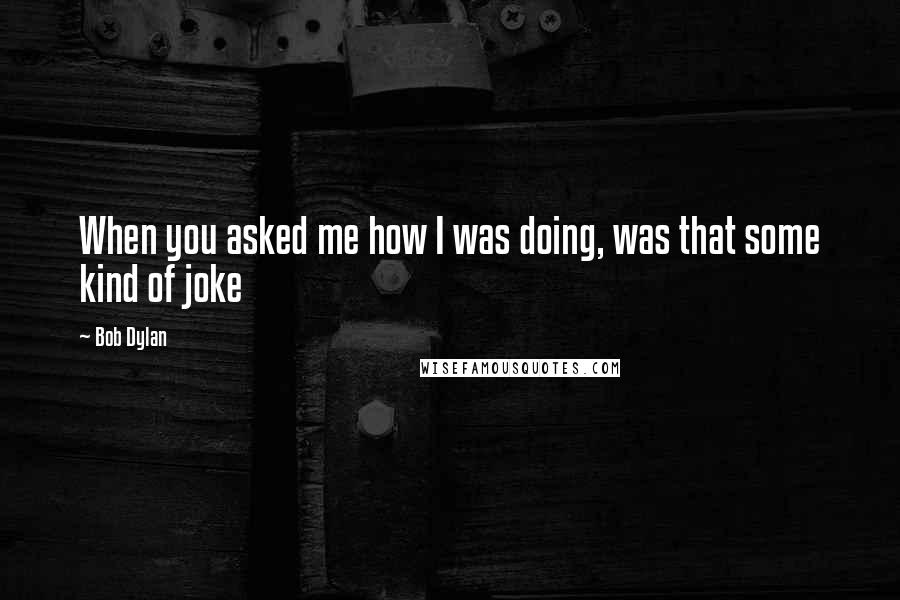 When you asked me how I was doing, was that some kind of joke

~ Bob Dylan

WISEFAMOUSQUOTES.COM